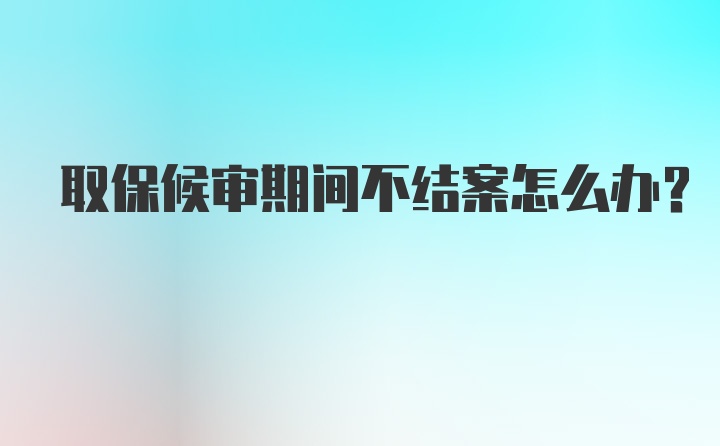 取保候审期间不结案怎么办?